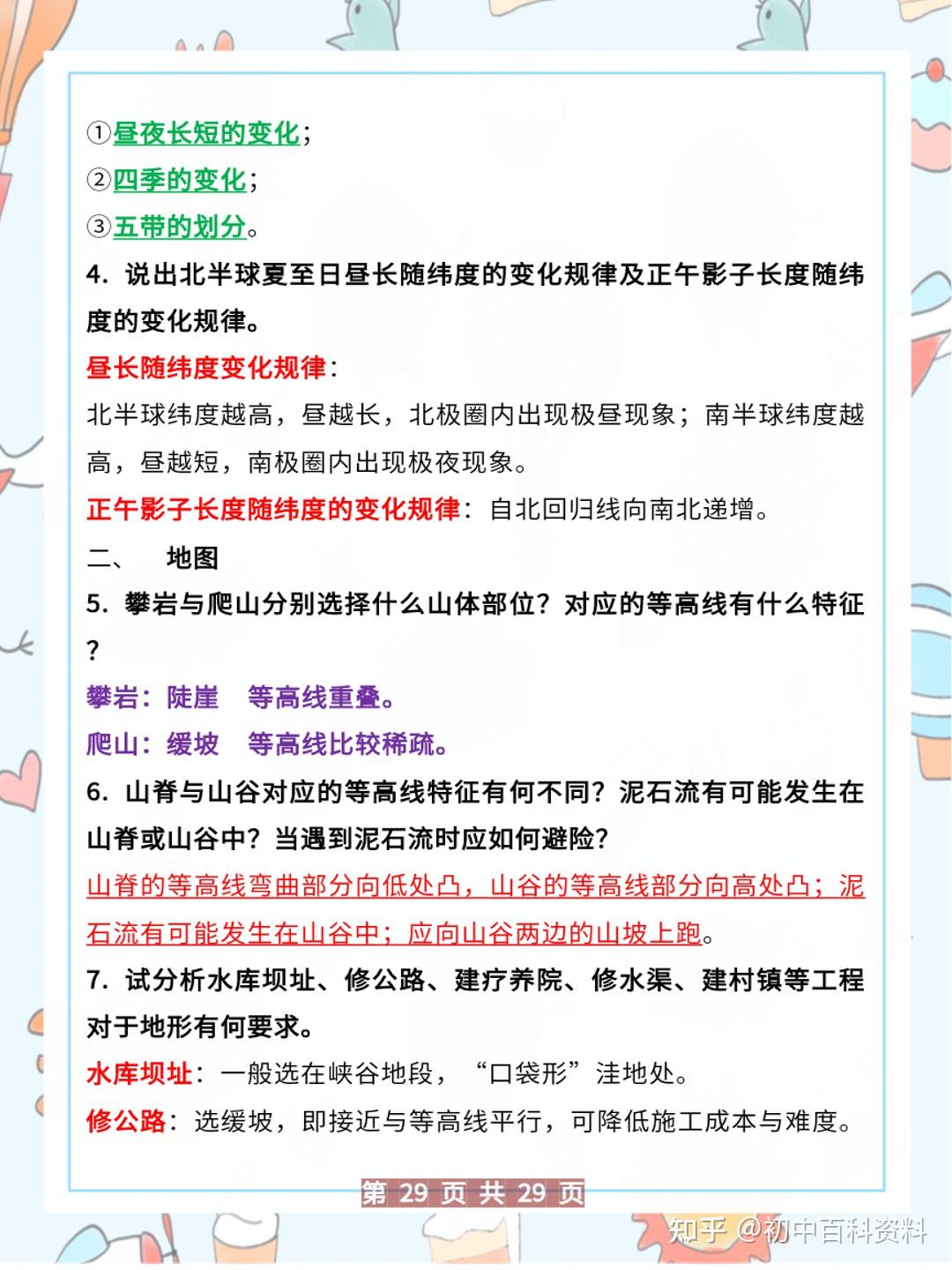 ①昼夜长短的变化；
②四季的变化；
③五带的划分。
4. 说出北半球夏至日昼长随纬度的变化规律及正午影子长度随纬度的变化规律。
昼长随纬度变化规律：
北半球纬度越高，昼越长，北极圈内出现极昼现象；南半球纬度越高，昼越短，南极圈内出现极夜现象。
正午影子长度随纬度的变化规律：自北回归线向南北递增。
二、　地图
5. 攀岩与爬山分别选择什么山体部位？对应的等高线有什么特征？
攀岩：陡崖　等高线重叠。
爬山：缓坡　等高线比较稀疏。
6. 山脊与山谷对应的等高线特征有何不同？泥石流有可能发生在山脊或山谷中？当遇到泥石流时应如何避险？
山脊的等高线弯曲部分向低处凸，山谷的等高线部分向高处凸；泥石流有可能发生在山谷中；应向山谷两边的山坡上跑。
7. 试分析水库坝址、修公路、建疗养院、修水渠、建村镇等工程对于地形有何要求。
水库坝址：一般选在峡谷地段，“口袋形”洼地处。
修公路：选缓坡，即接近与等高线平行，可降低施工成本与难度。
第 29 页 共 29 页
知乎 @初中百科资料